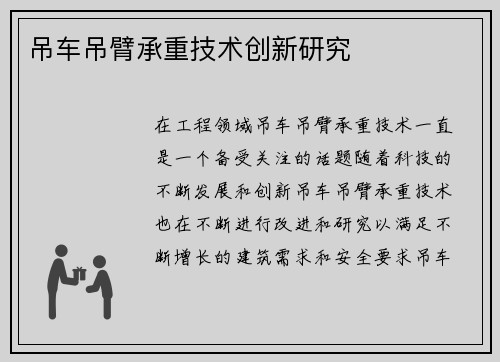 吊车吊臂承重技术创新研究

在工程领域吊车吊臂承重技术一直是一个备受关注的话题随着科技的不断发展和创新吊车吊臂承重技术也在不断进行改进和研究以满足不断增长的建筑需求和安全要求吊车